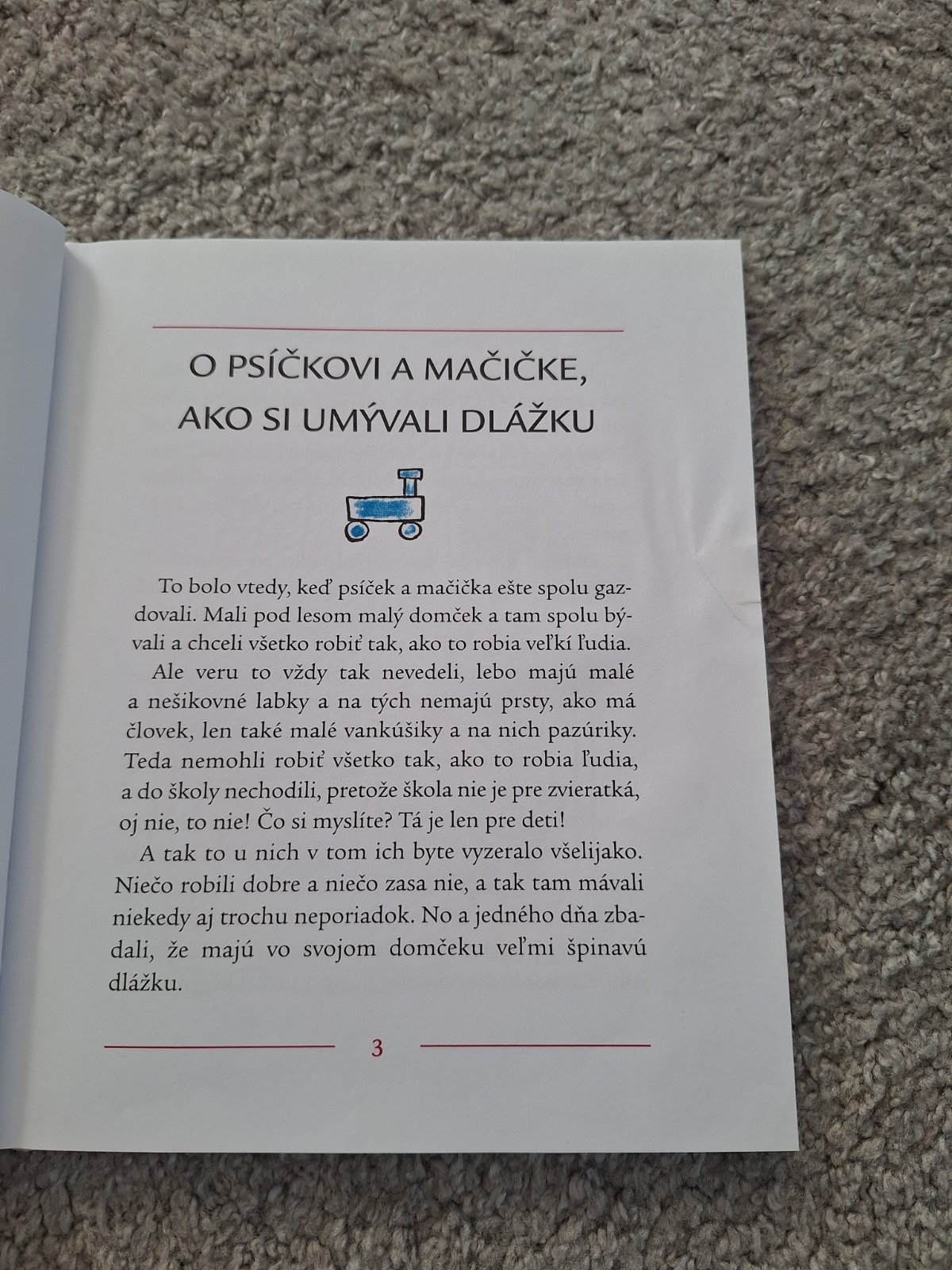 O PSÍČKOVI A MAČIČKE, AKO SI UMÝVALI DLÁŽKU

To bolo vtedy, keď psíček a mačička ešte spolu gazdovali. Mali pod lesom malý domček a tam spolu bývali a chceli všetko robiť tak, ako to robia veľkí ľudia.

Ale veru to vždy tak nevedeli, lebo majú malé a nešikovné labky a na tých nemajú prsty, ako má človek, len také malé vankúšiky a na nich pazúriky. Teda nemohli robiť všetko tak, ako to robia ľudia, a do školy nechodili, pretože škola nie je pre zvieratká, oj nie, to nie! Čo si myslíte? Tá je len pre deti!

A tak to u nich v tom ich byte vyzeralo všelijako. Niečo robili dobre a niečo zasa nie, a tak tam mávali niekedy aj trochu neporiadok. No a jedného dňa zbadali, že majú vo svojom domčeku veľmi špinavú dlážku.

3